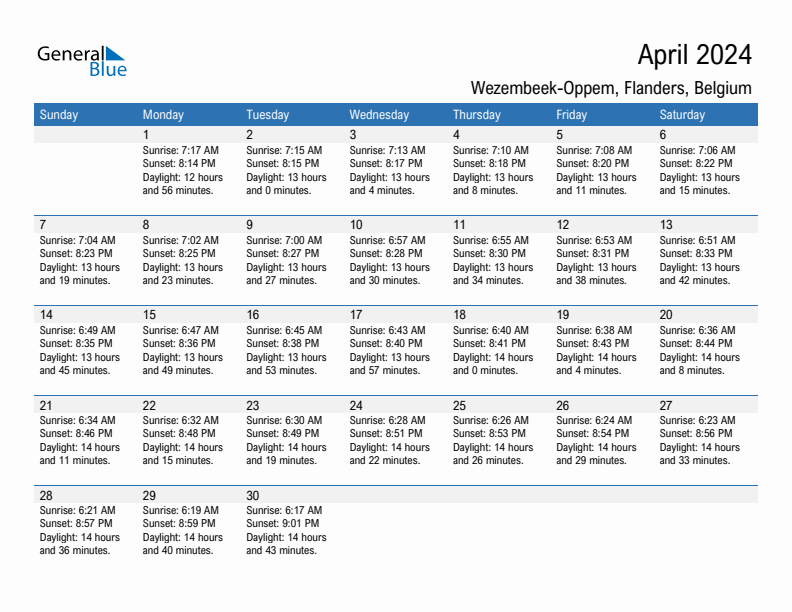 General Blue

April 2024
Wezembeek-Oppem, Flanders, Belgium

| Sunday | Monday | Tuesday | Wednesday | Thursday | Friday | Saturday |
|---|---|---|---|---|---|---|
| | 1 Sunrise: 7:17 AM Sunset: 8:14 PM Daylight: 12 hours and 56 minutes. | 2 Sunrise: 7:15 AM Sunset: 8:15 PM Daylight: 13 hours and 0 minutes. | 3 Sunrise: 7:13 AM Sunset: 8:17 PM Daylight: 13 hours and 4 minutes. | 4 Sunrise: 7:10 AM Sunset: 8:18 PM Daylight: 13 hours and 8 minutes. | 5 Sunrise: 7:08 AM Sunset: 8:20 PM Daylight: 13 hours and 11 minutes. | 6 Sunrise: 7:06 AM Sunset: 8:22 PM Daylight: 13 hours and 15 minutes. |
| 7 Sunrise: 7:04 AM Sunset: 8:23 PM Daylight: 13 hours and 19 minutes. | 8 Sunrise: 7:02 AM Sunset: 8:25 PM Daylight: 13 hours and 23 minutes. | 9 Sunrise: 7:00 AM Sunset: 8:27 PM Daylight: 13 hours and 27 minutes. | 10 Sunrise: 6:57 AM Sunset: 8:28 PM Daylight: 13 hours and 30 minutes. | 11 Sunrise: 6:55 AM Sunset: 8:30 PM Daylight: 13 hours and 34 minutes. | 12 Sunrise: 6:53 AM Sunset: 8:31 PM Daylight: 13 hours and 38 minutes. | 13 Sunrise: 6:51 AM Sunset: 8:33 PM Daylight: 13 hours and 42 minutes. |
| 14 Sunrise: 6:49 AM Sunset: 8:35 PM Daylight: 13 hours and 45 minutes. | 15 Sunrise: 6:47 AM Sunset: 8:36 PM Daylight: 13 hours and 49 minutes. | 16 Sunrise: 6:45 AM Sunset: 8:38 PM Daylight: 13 hours and 53 minutes. | 17 Sunrise: 6:43 AM Sunset: 8:40 PM Daylight: 13 hours and 57 minutes. | 18 Sunrise: 6:40 AM Sunset: 8:41 PM Daylight: 14 hours and 0 minutes. | 19 Sunrise: 6:38 AM Sunset: 8:43 PM Daylight: 14 hours and 4 minutes. | 20 Sunrise: 6:36 AM Sunset: 8:44 PM Daylight: 14 hours and 8 minutes. |
| 21 Sunrise: 6:34 AM Sunset: 8:46 PM Daylight: 14 hours and 11 minutes. | 22 Sunrise: 6:32 AM Sunset: 8:48 PM Daylight: 14 hours and 15 minutes. | 23 Sunrise: 6:30 AM Sunset: 8:49 PM Daylight: 14 hours and 19 minutes. | 24 Sunrise: 6:28 AM Sunset: 8:51 PM Daylight: 14 hours and 22 minutes. | 25 Sunrise: 6:26 AM Sunset: 8:53 PM Daylight: 14 hours and 26 minutes. | 26 Sunrise: 6:24 AM Sunset: 8:54 PM Daylight: 14 hours and 29 minutes. | 27 Sunrise: 6:23 AM Sunset: 8:56 PM Daylight: 14 hours and 33 minutes. |
| 28 Sunrise: 6:21 AM Sunset: 8:57 PM Daylight: 14 hours and 36 minutes. | 29 Sunrise: 6:19 AM Sunset: 8:59 PM Daylight: 14 hours and 40 minutes. | 30 Sunrise: 6:17 AM Sunset: 9:01 PM Daylight: 14 hours and 43 minutes. | | | | |